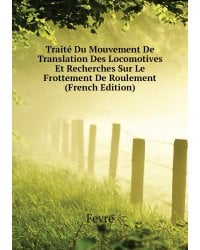 Traité Du Mouvement De Translation Des Locomotives Et Recherches Sur Le Frottement De Roulement (French Edition)

Fevre